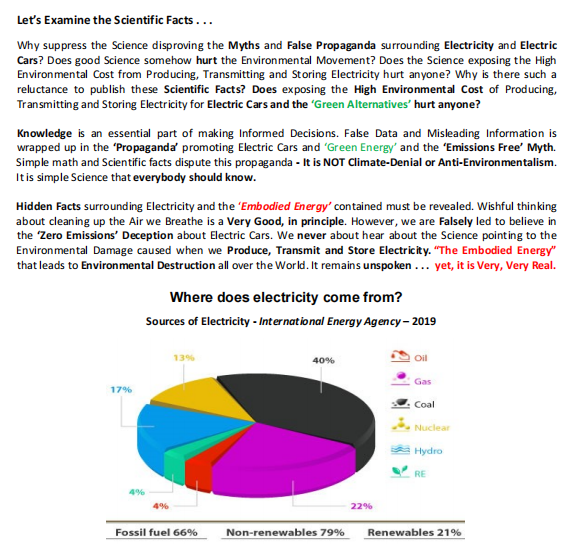 Let's Examine the Scientific Facts . . .

Why suppress the Science disproving the Myths and False Propaganda surrounding Electricity and Electric Cars? Does good Science somehow hurt the Environmental Movement? Does the Science exposing the High Environmental Cost from Producing, Transmitting and Storing Electricity hurt anyone? Why is there such a reluctance to publish these Scientific Facts? Does exposing the High Environmental Cost of Producing, Transmitting and Storing Electricity for Electric Cars and the 'Green Alternatives' hurt anyone?

Knowledge is an essential part of making Informed Decisions. False Data and Misleading Information is wrapped up in the 'Propaganda' promoting Electric Cars and 'Green Energy' and the 'Emissions Free' Myth. Simple math and Scientific facts dispute this propaganda - It is NOT Climate-Denial or Anti-Environmentalism. It is simple Science that everybody should know.

Hidden Facts surrounding Electricity and the 'Embodied Energy' contained must be revealed. Wishful thinking about cleaning up the Air we Breathe is a Very Good, in principle. However, we are Falsely led to believe in the 'Zero Emissions' Deception about Electric Cars. We never about hear about the Science pointing to the Environmental Damage caused when we Produce, Transmit and Store Electricity. "The Embodied Energy" that leads to Environmental Destruction all over the World. It remains unspoken . . . yet, it is Very, Very Real.

Where does electricity come from?

Sources of Electricity - International Energy Agency – 2019

13%
40%
17%
4%
4%
22%

Oil
Gas
Coal
Nuclear
Hydro
RE

Fossil fuel 66%
Non-renewables 79%
Renewables 21%